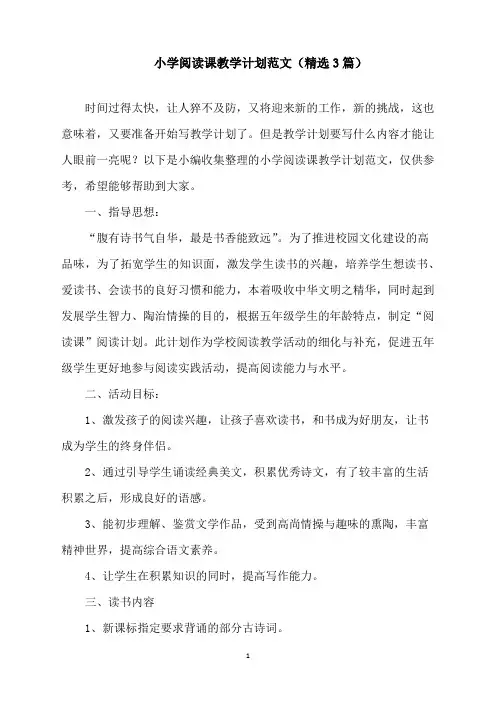 小学阅读课教学计划范文（精选3篇）

时间过得太快，让人猝不及防，又将迎来新的工作，新的挑战，这也意味着，又要准备开始写教学计划了。但是教学计划要写什么内容才能让人眼前一亮呢？以下是小编收集整理的小学阅读课教学计划范文，仅供参考，希望能够帮助到大家。

一、指导思想：

“腹有诗书气自华，最是书香能致远”。为了推进校园文化建设的高品味，为了拓宽学生的知识面，激发学生读书的兴趣，培养学生想读书、爱读书、会读书的良好习惯和能力，本着吸收中华文明之精华，同时起到发展学生智力、陶冶情操的目的，根据五年级学生的年龄特点，制定“阅读课”阅读计划。此计划作为学校阅读教学活动的细化与补充，促进五年级学生更好地参与阅读实践活动，提高阅读能力与水平。

二、活动目标：

1、激发孩子的阅读兴趣，让孩子喜欢读书，和书成为好朋友，让书成为学生的终身伴侣。

2、通过引导学生诵读经典美文，积累优秀诗文，有了较丰富的生活积累之后，形成良好的语感。

3、能初步理解、鉴赏文学作品，受到高尚情操与趣味的熏陶，丰富精神世界，提高综合语文素养。

4、让学生在积累知识的同时，提高写作能力。

三、读书内容

1、新课标指定要求背诵的部分古诗词。

1